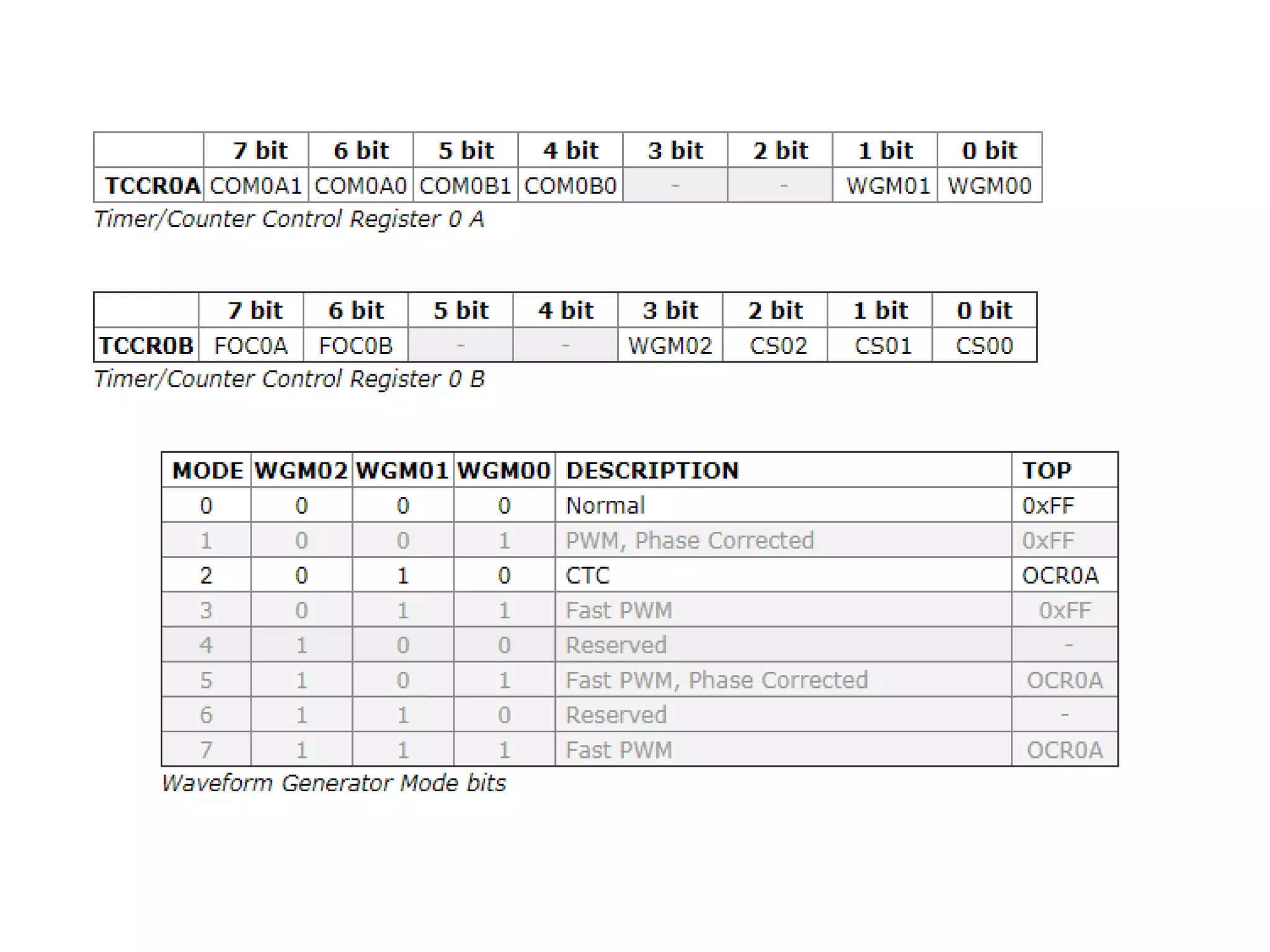 | | 7 bit | 6 bit | 5 bit | 4 bit | 3 bit | 2 bit | 1 bit | 0 bit |
|---|---|---|---|---|---|---|---|---|
| TCCR0A | COM0A1 | COM0A0 | COM0B1 | COM0B0 | - | - | WGM01 | WGM00 |

Timer/Counter Control Register 0 A

| | 7 bit | 6 bit | 5 bit | 4 bit | 3 bit | 2 bit | 1 bit | 0 bit |
|---|---|---|---|---|---|---|---|---|
| TCCR0B | FOC0A | FOC0B | - | - | WGM02 | CS02 | CS01 | CS00 |

Timer/Counter Control Register 0 B

| MODE | WGM02 | WGM01 | WGM00 | DESCRIPTION | TOP |
|---|---|---|---|---|---|
| 0 | 0 | 0 | 0 | Normal | 0xFF |
| 1 | 0 | 0 | 1 | PWM, Phase Corrected | 0xFF |
| 2 | 0 | 1 | 0 | CTC | OCR0A |
| 3 | 0 | 1 | 1 | Fast PWM | 0xFF |
| 4 | 1 | 0 | 0 | Reserved | - |
| 5 | 1 | 0 | 1 | Fast PWM, Phase Corrected | OCR0A |
| 6 | 1 | 1 | 0 | Reserved | - |
| 7 | 1 | 1 | 1 | Fast PWM | OCR0A |

Waveform Generator Mode bits